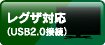 レグザ対応
(USB2.0接続)